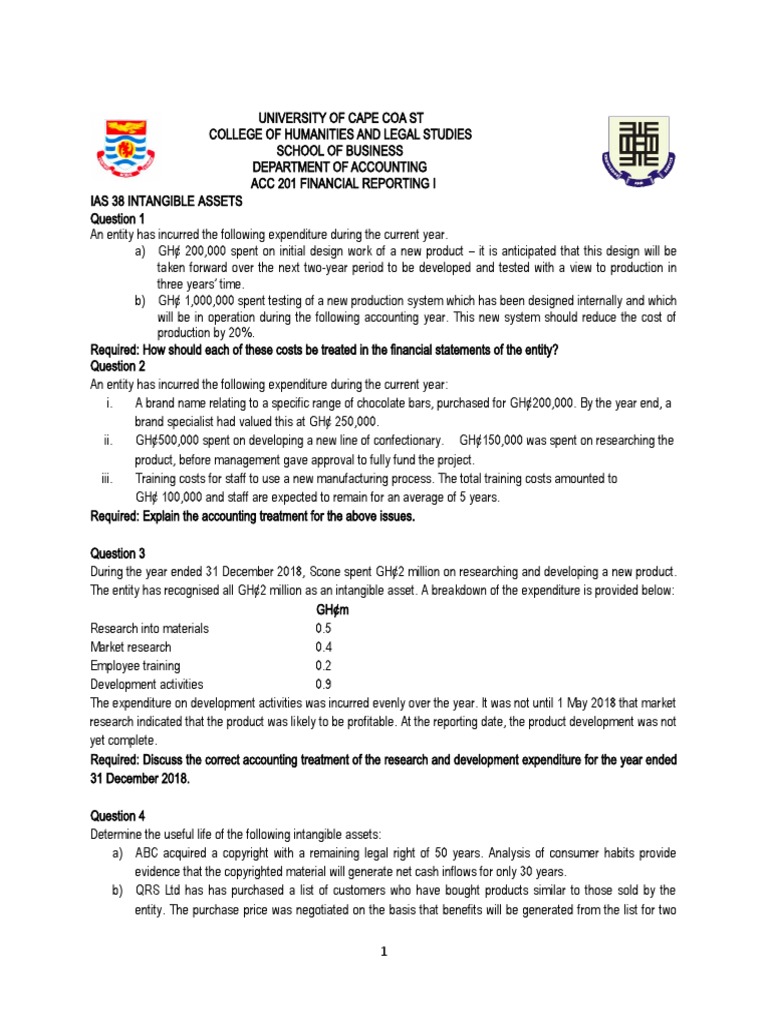 UNIVERSITY OF CAPE COA ST
COLLEGE OF HUMANITIES AND LEGAL STUDIES
SCHOOL OF BUSINESS
DEPARTMENT OF ACCOUNTING
ACC 201 FINANCIAL REPORTING I

IAS 38 INTANGIBLE ASSETS
Question 1
An entity has incurred the following expenditure during the current year.

a) GH₵ 200,000 spent on initial design work of a new product – it is anticipated that this design will be taken forward over the next two-year period to be developed and tested with a view to production in three years' time.
b) GH₵ 1,000,000 spent testing of a new production system which has been designed internally and which will be in operation during the following accounting year. This new system should reduce the cost of production by 20%.

Required: How should each of these costs be treated in the financial statements of the entity?
Question 2
An entity has incurred the following expenditure during the current year:

i. A brand name relating to a specific range of chocolate bars, purchased for GH₵200,000. By the year end, a brand specialist had valued this at GH₵ 250,000.
ii. GH₵500,000 spent on developing a new line of confectionary. GH₵150,000 was spent on researching the product, before management gave approval to fully fund the project.
iii. Training costs for staff to use a new manufacturing process. The total training costs amounted to GH₵ 100,000 and staff are expected to remain for an average of 5 years.

Required: Explain the accounting treatment for the above issues.

Question 3
During the year ended 31 December 2018, Scone spent GH₵2 million on researching and developing a new product. The entity has recognised all GH₵2 million as an intangible asset. A breakdown of the expenditure is provided below:

| | GH₵m |
|---|---|
| Research into materials | 0.5 |
| Market research | 0.4 |
| Employee training | 0.2 |
| Development activities | 0.9 |

The expenditure on development activities was incurred evenly over the year. It was not until 1 May 2018 that market research indicated that the product was likely to be profitable. At the reporting date, the product development was not yet complete.
Required: Discuss the correct accounting treatment of the research and development expenditure for the year ended 31 December 2018.

Question 4
Determine the useful life of the following intangible assets:

a) ABC acquired a copyright with a remaining legal right of 50 years. Analysis of consumer habits provide evidence that the copyrighted material will generate net cash inflows for only 30 years.
b) QRS Ltd has has purchased a list of customers who have bought products similar to those sold by the entity. The purchase price was negotiated on the basis that benefits will be generated from the list for two

1